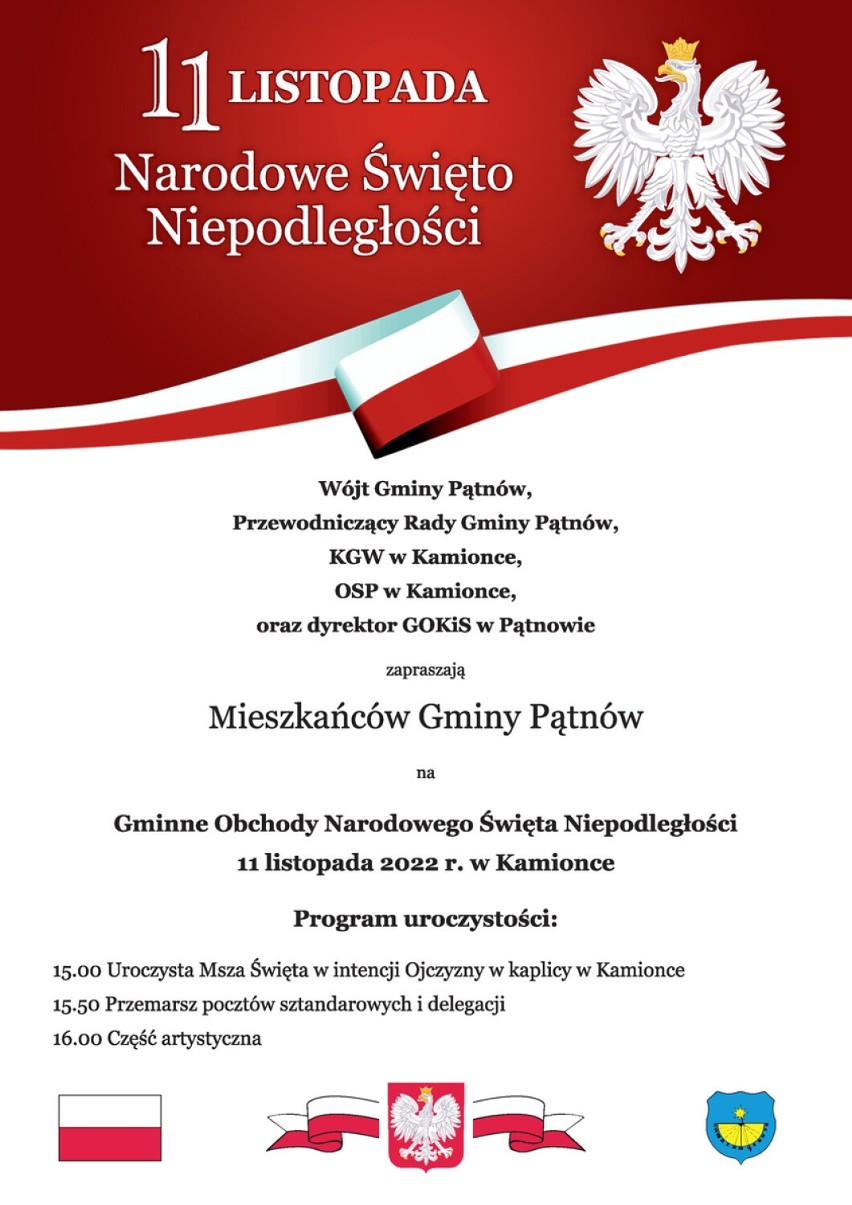 11 LISTOPADA
Narodowe Święto Niepodległości

Wójt Gminy Pątnów,
Przewodniczący Rady Gminy Pątnów,
KGW w Kamionce,
OSP w Kamionce,
oraz dyrektor GOKiS w Pątnowie

zapraszają

Mieszkańców Gminy Pątnów

na

Gminne Obchody Narodowego Święta Niepodległości
11 listopada 2022 r. w Kamionce

Program uroczystości:

15.00 Uroczysta Msza Święta w intencji Ojczyzny w kaplicy w Kamionce
15.50 Przemarsz pocztów sztandarowych i delegacji
16.00 Część artystyczna